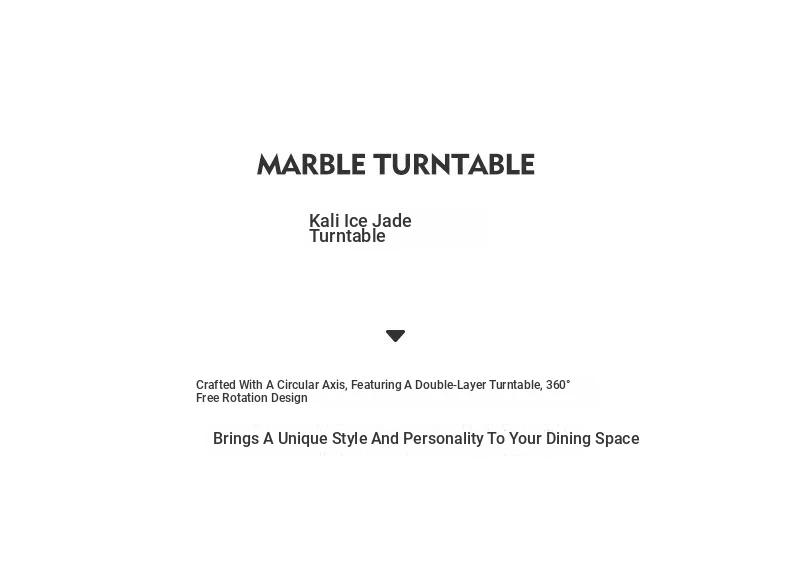 MARBLE TURNTABLE

Kali Ice Jade Turntable

Crafted With A Circular Axis, Featuring A Double-Layer Turntable, 360° Free Rotation Design

Brings A Unique Style And Personality To Your Dining Space